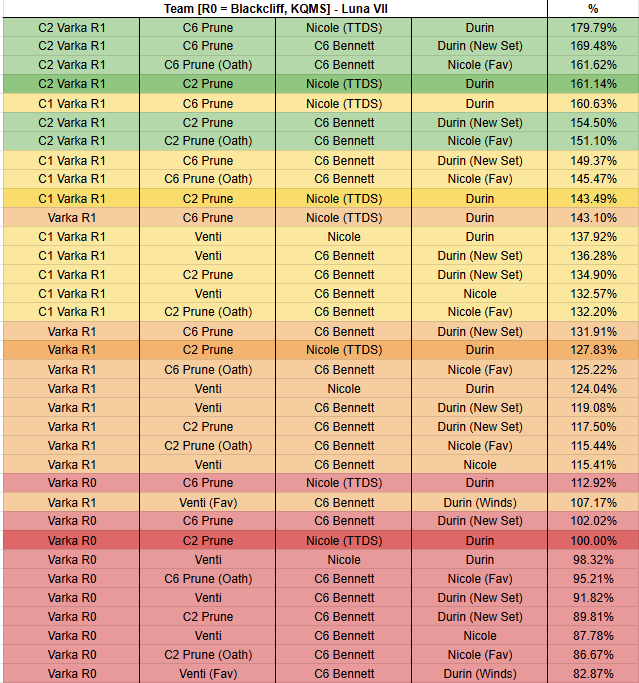 | Team [R0 = Blackcliff, KQMS] - Luna VII | | | | % |
|---|---|---|---|---|
| C2 Varka R1 | C6 Prune | Nicole (TTDS) | Durin | 179.79% |
| C2 Varka R1 | C6 Prune | C6 Bennett | Durin (New Set) | 169.48% |
| C2 Varka R1 | C6 Prune (Oath) | C6 Bennett | Nicole (Fav) | 161.62% |
| C2 Varka R1 | C2 Prune | Nicole (TTDS) | Durin | 161.14% |
| C1 Varka R1 | C6 Prune | Nicole (TTDS) | Durin | 160.63% |
| C2 Varka R1 | C2 Prune | C6 Bennett | Durin (New Set) | 154.50% |
| C2 Varka R1 | C2 Prune (Oath) | C6 Bennett | Nicole (Fav) | 151.10% |
| C1 Varka R1 | C6 Prune | C6 Bennett | Durin (New Set) | 149.37% |
| C1 Varka R1 | C6 Prune (Oath) | C6 Bennett | Nicole (Fav) | 145.47% |
| C1 Varka R1 | C2 Prune | Nicole (TTDS) | Durin | 143.49% |
| Varka R1 | C6 Prune | Nicole (TTDS) | Durin | 143.10% |
| C1 Varka R1 | Venti | Nicole | Durin | 137.92% |
| C1 Varka R1 | Venti | C6 Bennett | Durin (New Set) | 136.28% |
| C1 Varka R1 | C2 Prune | C6 Bennett | Durin (New Set) | 134.90% |
| C1 Varka R1 | Venti | C6 Bennett | Nicole | 132.57% |
| C1 Varka R1 | C2 Prune (Oath) | C6 Bennett | Nicole (Fav) | 132.20% |
| Varka R1 | C6 Prune | C6 Bennett | Durin (New Set) | 131.91% |
| Varka R1 | C2 Prune | Nicole (TTDS) | Durin | 127.83% |
| Varka R1 | C6 Prune (Oath) | C6 Bennett | Nicole (Fav) | 125.22% |
| Varka R1 | Venti | Nicole | Durin | 124.04% |
| Varka R1 | Venti | C6 Bennett | Durin (New Set) | 119.08% |
| Varka R1 | C2 Prune | C6 Bennett | Durin (New Set) | 117.50% |
| Varka R1 | C2 Prune (Oath) | C6 Bennett | Nicole (Fav) | 115.44% |
| Varka R1 | Venti | C6 Bennett | Nicole | 115.41% |
| Varka R0 | C6 Prune | Nicole (TTDS) | Durin | 112.92% |
| Varka R1 | Venti (Fav) | C6 Bennett | Durin (Winds) | 107.17% |
| Varka R0 | C6 Prune | C6 Bennett | Durin (New Set) | 102.02% |
| Varka R0 | C2 Prune | Nicole (TTDS) | Durin | 100.00% |
| Varka R0 | Venti | Nicole | Durin | 98.32% |
| Varka R0 | C6 Prune (Oath) | C6 Bennett | Nicole (Fav) | 95.21% |
| Varka R0 | Venti | C6 Bennett | Durin (New Set) | 91.82% |
| Varka R0 | C2 Prune | C6 Bennett | Durin (New Set) | 89.81% |
| Varka R0 | Venti | C6 Bennett | Nicole | 87.78% |
| Varka R0 | C2 Prune (Oath) | C6 Bennett | Nicole (Fav) | 86.67% |
| Varka R0 | Venti (Fav) | C6 Bennett | Durin (Winds) | 82.87% |